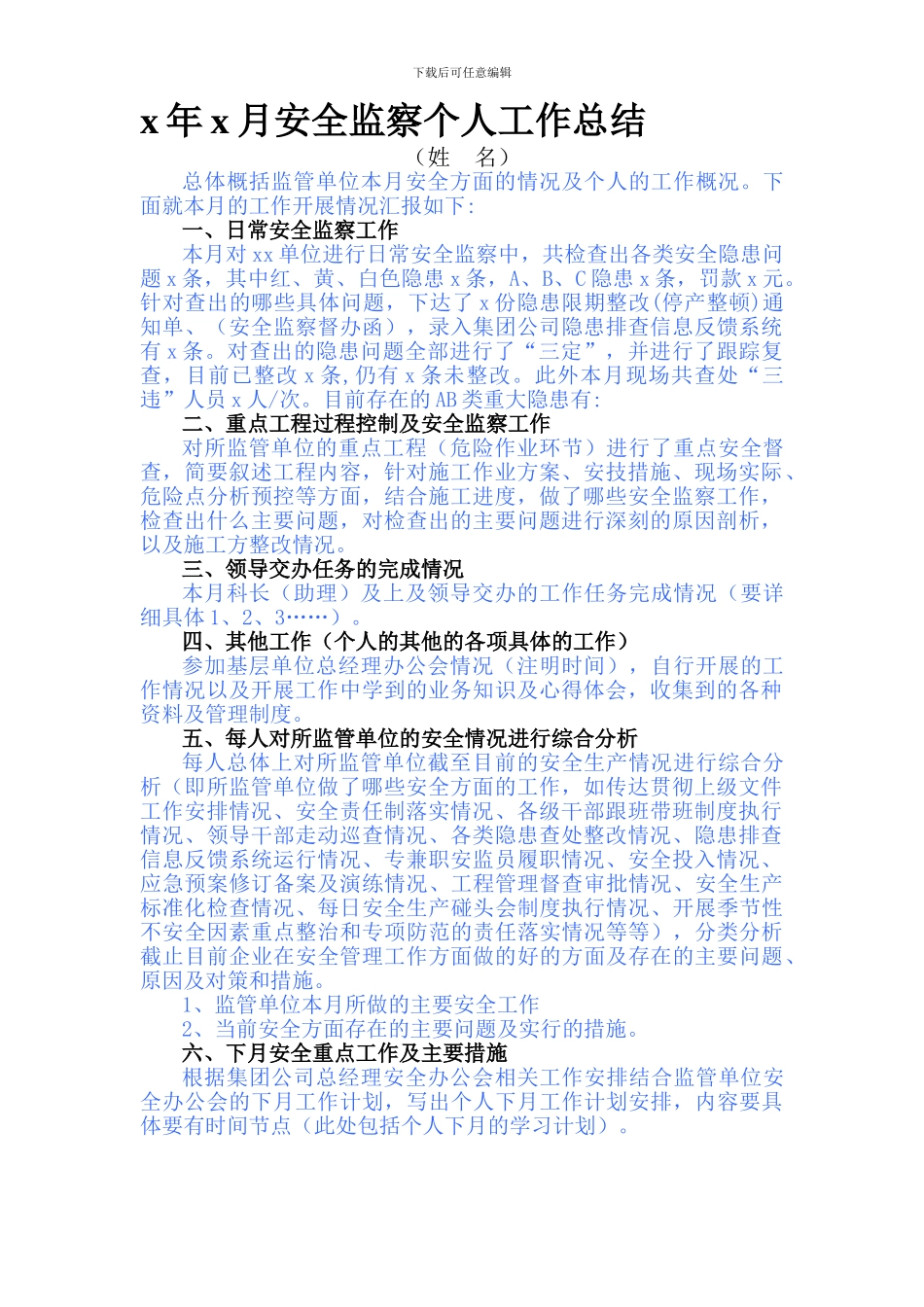 下载后可任意编辑

x 年 x 月安全监察个人工作总结

（姓　名）

总体概括监管单位本月安全方面的情况及个人的工作概况。下面就本月的工作开展情况汇报如下:

一、日常安全监察工作

本月对 xx 单位进行日常安全监察中，共检查出各类安全隐患问题 x 条，其中红、黄、白色隐患 x 条，A、B、C 隐患 x 条，罚款 x 元。针对查出的哪些具体问题，下达了 x 份隐患限期整改(停产整顿)通知单、（安全监察督办函），录入集团公司隐患排查信息反馈系统有 x 条。对查出的隐患问题全部进行了“三定”，并进行了跟踪复查，目前已整改 x 条,仍有 x 条未整改。此外本月现场共查处“三违”人员 x 人/次。目前存在的 AB 类重大隐患有:

二、重点工程过程控制及安全监察工作

对所监管单位的重点工程（危险作业环节）进行了重点安全督查，简要叙述工程内容，针对施工作业方案、安技措施、现场实际、危险点分析预控等方面，结合施工进度，做了哪些安全监察工作，检查出什么主要问题，对检查出的主要问题进行深刻的原因剖析，以及施工方整改情况。

三、领导交办任务的完成情况

本月科长（助理）及上及领导交办的工作任务完成情况（要详细具体 1、2、3……）。

四、其他工作（个人的其他的各项具体的工作）

参加基层单位总经理办公会情况（注明时间），自行开展的工作情况以及开展工作中学到的业务知识及心得体会，收集到的各种资料及管理制度。

五、每人对所监管单位的安全情况进行综合分析

每人总体上对所监管单位截至目前的安全生产情况进行综合分析（即所监管单位做了哪些安全方面的工作，如传达贯彻上级文件工作安排情况、安全责任制落实情况、各级干部跟班带班制度执行情况、领导干部走动巡查情况、各类隐患查处整改情况、隐患排查信息反馈系统运行情况、专兼职安监员履职情况、安全投入情况、应急预案修订备案及演练情况、工程管理督查审批情况、安全生产标准化检查情况、每日安全生产碰头会制度执行情况、开展季节性不安全因素重点整治和专项防范的责任落实情况等等），分类分析截止目前企业在安全管理工作方面做的好的方面及存在的主要问题、原因及对策和措施。

1、监管单位本月所做的主要安全工作

2、当前安全方面存在的主要问题及实行的措施。

六、下月安全重点工作及主要措施

根据集团公司总经理安全办公会相关工作安排结合监管单位安全办公会的下月工作计划，写出个人下月工作计划安排，内容要具体要有时间节点（此处包括个人下月的学习计划）。